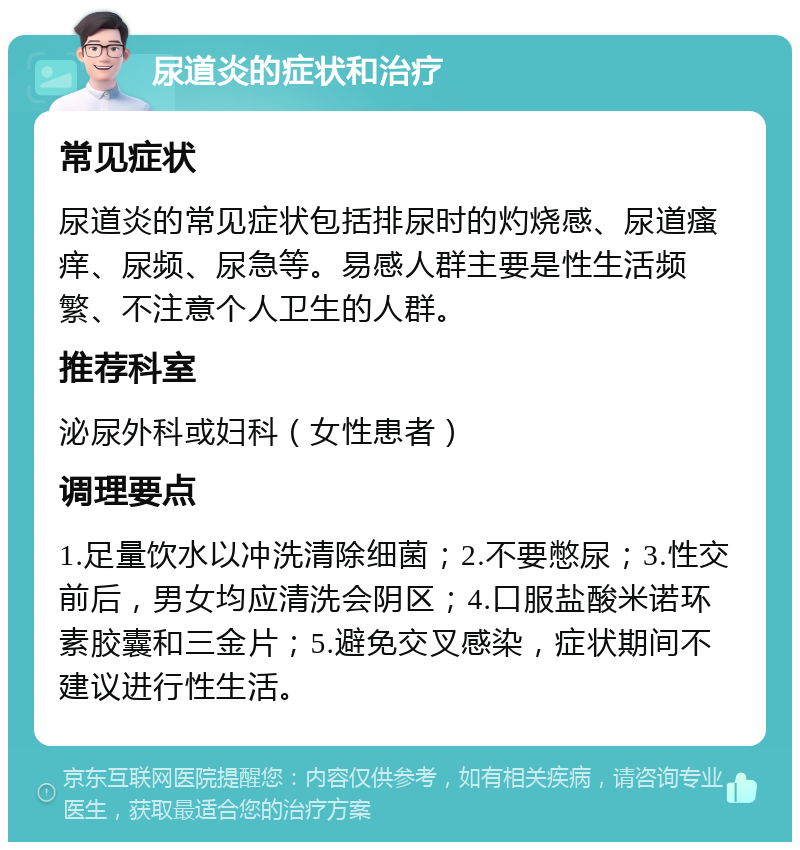 尿道炎的症状和治疗

常见症状

尿道炎的常见症状包括排尿时的灼烧感、尿道瘙痒、尿频、尿急等。易感人群主要是性生活频繁、不注意个人卫生的人群。

推荐科室

泌尿外科或妇科（女性患者）

调理要点

1.足量饮水以冲洗清除细菌；2.不要憋尿；3.性交前后，男女均应清洗会阴区；4.口服盐酸米诺环素胶囊和三金片；5.避免交叉感染，症状期间不建议进行性生活。

京东互联网医院提醒您：内容仅供参考，如有相关疾病，请咨询专业医生，获取最适合您的治疗方案